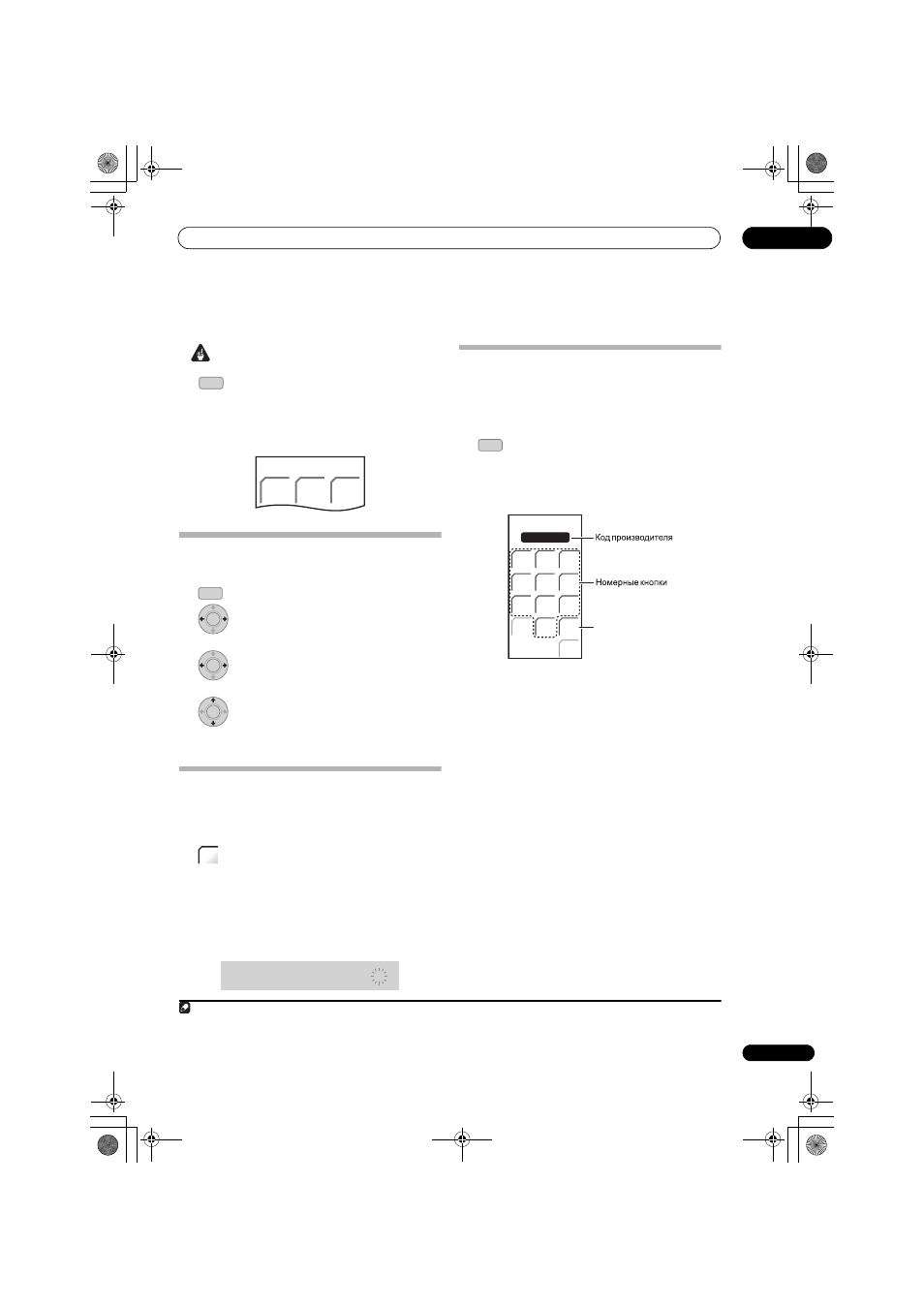 Код производителя

Номерные кнопки